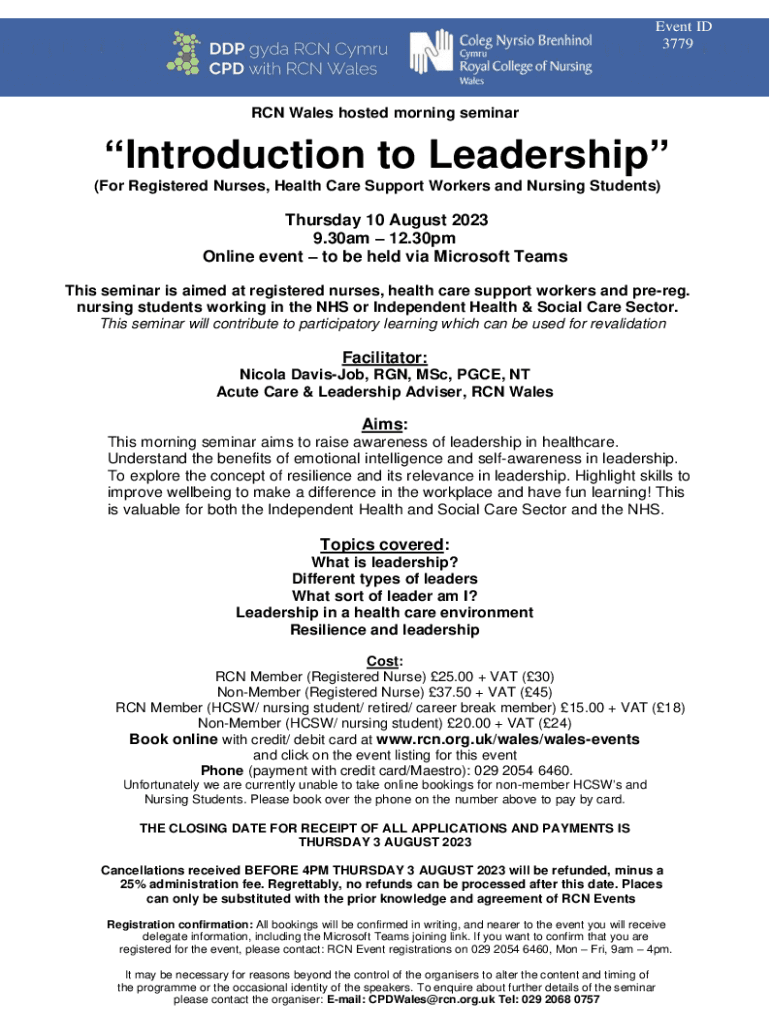 DDP gyda RCN Cymru
CPD with RCN Wales

Coleg Nyrsio Brenhinol
Cymru
Royal College of Nursing
Wales

Event ID
3779

RCN Wales hosted morning seminar

“Introduction to Leadership”

(For Registered Nurses, Health Care Support Workers and Nursing Students)

Thursday 10 August 2023
9.30am – 12.30pm
Online event – to be held via Microsoft Teams

This seminar is aimed at registered nurses, health care support workers and pre-reg. nursing students working in the NHS or Independent Health & Social Care Sector.
This seminar will contribute to participatory learning which can be used for revalidation

Facilitator:
Nicola Davis-Job, RGN, MSc, PGCE, NT
Acute Care & Leadership Adviser, RCN Wales

Aims:
This morning seminar aims to raise awareness of leadership in healthcare. Understand the benefits of emotional intelligence and self-awareness in leadership. To explore the concept of resilience and its relevance in leadership. Highlight skills to improve wellbeing to make a difference in the workplace and have fun learning! This is valuable for both the Independent Health and Social Care Sector and the NHS.

Topics covered:
What is leadership?
Different types of leaders
What sort of leader am I?
Leadership in a health care environment
Resilience and leadership

Cost:
RCN Member (Registered Nurse) £25.00 + VAT (£30)
Non-Member (Registered Nurse) £37.50 + VAT (£45)
RCN Member (HCSW/ nursing student/ retired/ career break member) £15.00 + VAT (£18)
Non-Member (HCSW/ nursing student) £20.00 + VAT (£24)
Book online with credit/ debit card at www.rcn.org.uk/wales/wales-events
and click on the event listing for this event
Phone (payment with credit card/Maestro): 029 2054 6460.
Unfortunately we are currently unable to take online bookings for non-member HCSW's and Nursing Students. Please book over the phone on the number above to pay by card.

THE CLOSING DATE FOR RECEIPT OF ALL APPLICATIONS AND PAYMENTS IS THURSDAY 3 AUGUST 2023

Cancellations received BEFORE 4PM THURSDAY 3 AUGUST 2023 will be refunded, minus a 25% administration fee. Regrettably, no refunds can be processed after this date. Places can only be substituted with the prior knowledge and agreement of RCN Events

Registration confirmation: All bookings will be confirmed in writing, and nearer to the event you will receive delegate information, including the Microsoft Teams joining link. If you want to confirm that you are registered for the event, please contact: RCN Event registrations on 029 2054 6460, Mon – Fri, 9am – 4pm.

It may be necessary for reasons beyond the control of the organisers to alter the content and timing of the programme or the occasional identity of the speakers. To enquire about further details of the seminar please contact the organiser: E-mail: CPDWales@rcn.org.uk Tel: 029 2068 0757